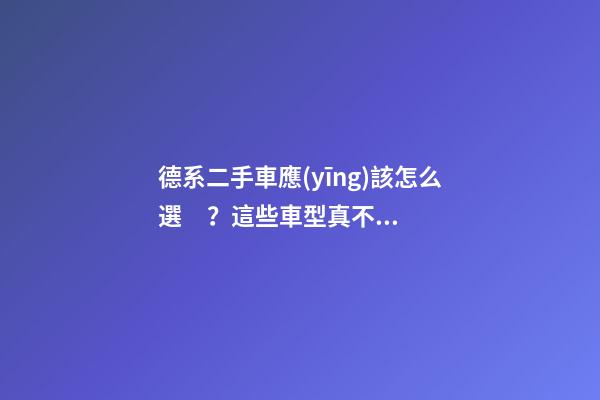 德系二手車應(yīng)該怎么選　？這些車型真不...